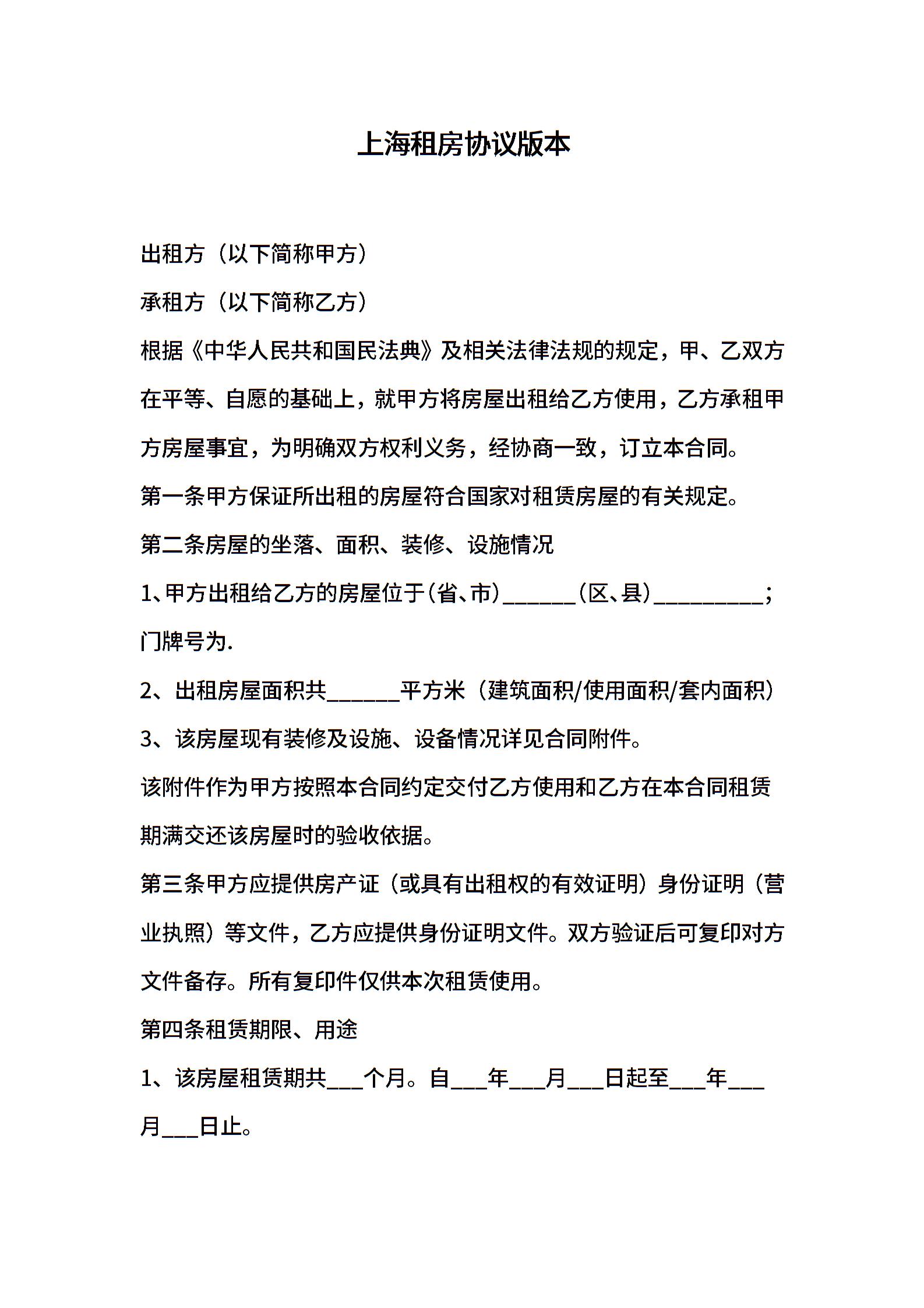 上海租房协议版本

出租方（以下简称甲方）

承租方（以下简称乙方）

根据《中华人民共和国民法典》及相关法律法规的规定，甲、乙双方在平等、自愿的基础上，就甲方将房屋出租给乙方使用，乙方承租甲方房屋事宜，为明确双方权利义务，经协商一致，订立本合同。

第一条甲方保证所出租的房屋符合国家对租赁房屋的有关规定。

第二条房屋的坐落、面积、装修、设施情况

1、甲方出租给乙方的房屋位于(省、市)______(区、县)_________；门牌号为.

2、出租房屋面积共______平方米（建筑面积/使用面积/套内面积）

3、该房屋现有装修及设施、设备情况详见合同附件。

该附件作为甲方按照本合同约定交付乙方使用和乙方在本合同租赁期满交还该房屋时的验收依据。

第三条甲方应提供房产证（或具有出租权的有效证明）身份证明（营业执照）等文件，乙方应提供身份证明文件。双方验证后可复印对方文件备存。所有复印件仅供本次租赁使用。

第四条租赁期限、用途

1、该房屋租赁期共___个月。自___年___月___日起至___年___月___日止。